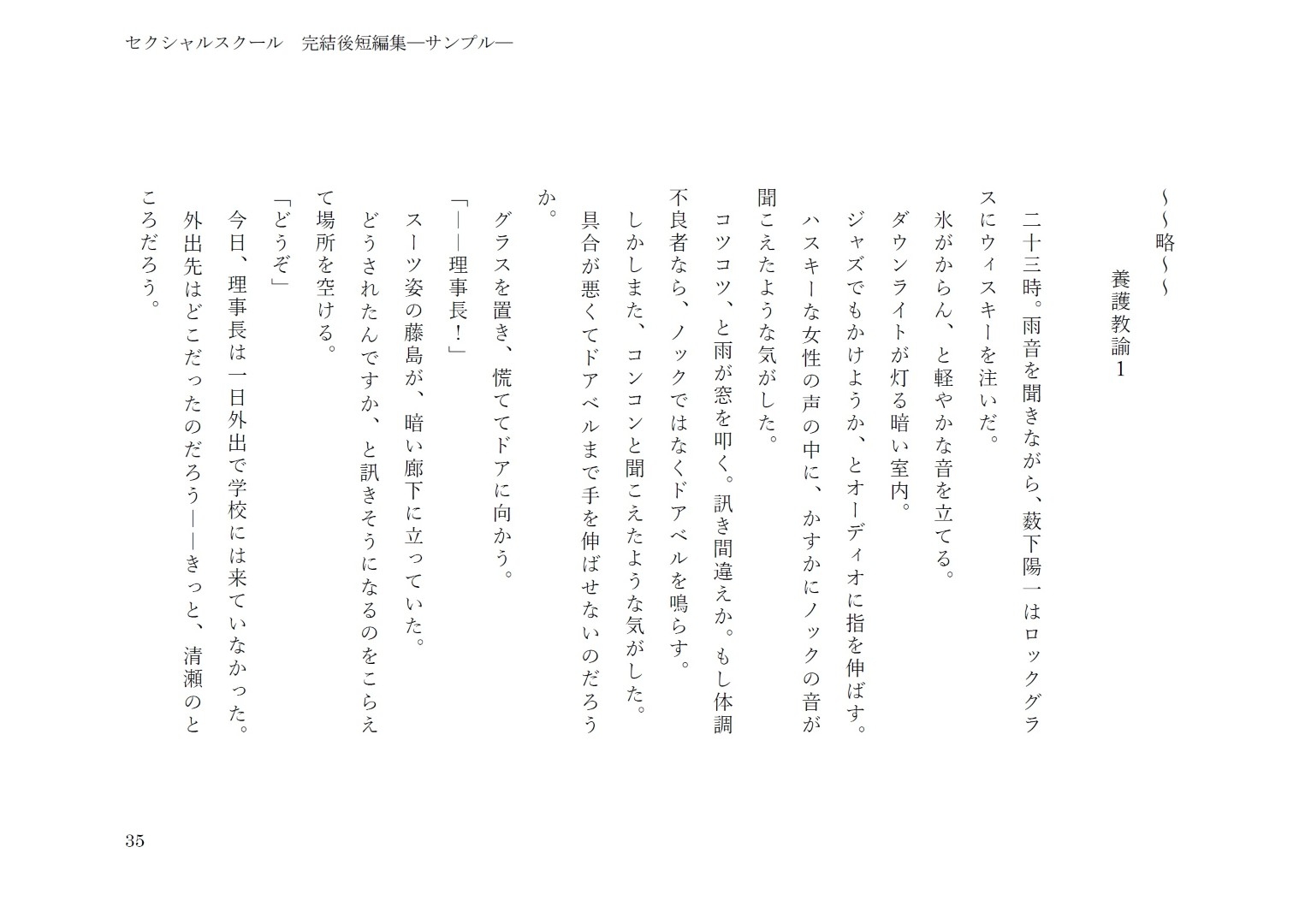 セクシャルスクール　完結後短編集―サンプル―

～～略～～

養護教諭１

二十三時。雨音を聞きながら、薮下陽一はロックグラスにウィスキーを注いだ。

氷がからん、と軽やかな音を立てる。

ダウンライトが灯る暗い室内。

ジャズでもかけようか、とオーディオに指を伸ばす。

ハスキーな女性の声の中に、かすかにノックの音が聞こえたような気がした。

コツコツ、と雨が窓を叩く。訊き間違えか。もし体調不良者なら、ノックではなくドアベルを鳴らす。

しかしまた、コンコンと聞こえたような気がした。

具合が悪くてドアベルまで手を伸ばせないのだろうか。

グラスを置き、慌ててドアに向かう。

「――理事長！」

スーツ姿の藤島が、暗い廊下に立っていた。

どうされたんですか、と訊きそうになるのをこらえて場所を空ける。

「どうぞ」

今日、理事長は一日外出で学校には来ていなかった。

外出先はどこだったのだろう――きっと、清瀬のところだろう。

35